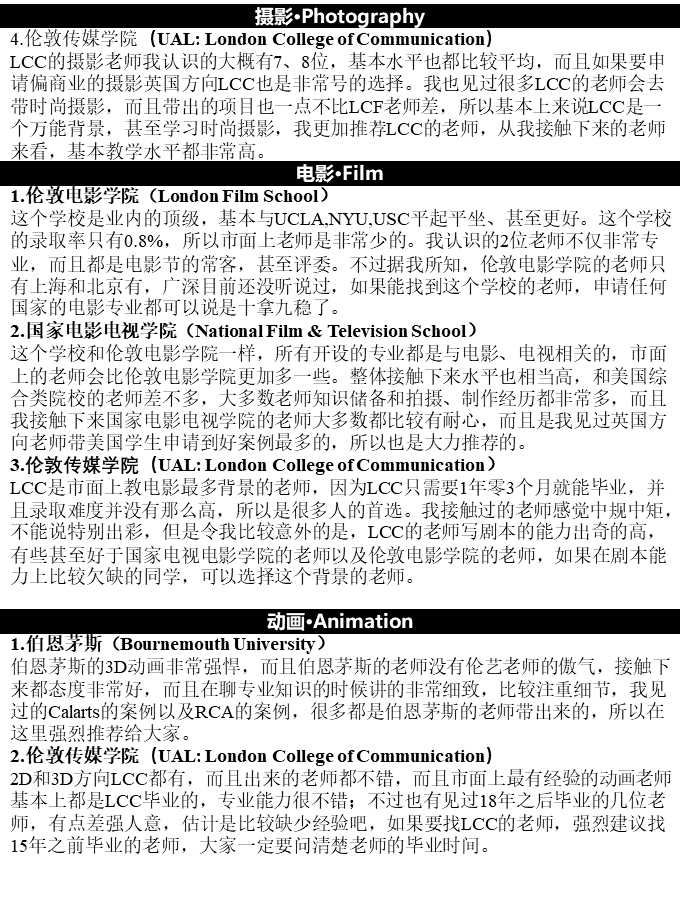 摄影•Photography

4.伦敦传媒学院（UAL: London College of Communication）

LCC的摄影老师我认识的大概有7、8位，基本水平也都比较平均，而且如果要申请偏商业的摄影英国方向LCC也是非常号的选择。我也见过很多LCC的老师会去带时尚摄影，而且带出的项目也一点不比LCF老师差，所以基本上来说LCC是一个万能背景，甚至学习时尚摄影，我更加推荐LCC的老师，从我接触下来的老师来看，基本教学水平都非常高。

电影•Film

1.伦敦电影学院（London Film School）

这个学校是业内的顶级，基本与UCLA,NYU,USC平起平坐、甚至更好。这个学校的录取率只有0.8%，所以市面上老师是非常少的。我认识的2位老师不仅非常专业，而且都是电影节的常客，甚至评委。不过据我所知，伦敦电影学院的老师只有上海和北京有，广深目前还没听说过，如果能找到这个学校的老师，申请任何国家的电影专业都可以说是十拿九稳了。

2.国家电影电视学院（National Film & Television School）

这个学校和伦敦电影学院一样，所有开设的专业都是与电影、电视相关的，市面上的老师会比伦敦电影学院更加多一些。整体接触下来水平也相当高，和美国综合类院校的老师差不多，大多数老师知识储备和拍摄、制作经历都非常多，而且我接触下来国家电影电视学院的老师大多数都比较有耐心，而且是我见过英国方向老师带美国学生申请到好案例最多的，所以也是大力推荐的。

3.伦敦传媒学院（UAL: London College of Communication）

LCC是市面上教电影最多背景的老师，因为LCC只需要1年零3个月就能毕业，并且录取难度并没有那么高，所以是很多人的首选。我接触过的老师感觉中规中矩，不能说特别出彩，但是令我比较意外的是，LCC的老师写剧本的能力出奇的高，有些甚至好于国家电视电影学院的老师以及伦敦电影学院的老师，如果在剧本能力上比较欠缺的同学，可以选择这个背景的老师。

动画•Animation

1.伯恩茅斯（Bournemouth University）

伯恩茅斯的3D动画非常强悍，而且伯恩茅斯的老师没有伦艺老师的傲气，接触下来都态度非常好，而且在聊专业知识的时候讲的非常细致，比较注重细节，我见过的Calarts的案例以及RCA的案例，很多都是伯恩茅斯的老师带出来的，所以在这里强烈推荐给大家。

2.伦敦传媒学院（UAL: London College of Communication）

2D和3D方向LCC都有，而且出来的老师都不错，而且市面上最有经验的动画老师基本上都是LCC毕业的，专业能力很不错；不过也有见过18年之后毕业的几位老师，有点差强人意，估计是比较缺少经验吧，如果要找LCC的老师，强烈建议找15年之前毕业的老师，大家一定要问清楚老师的毕业时间。